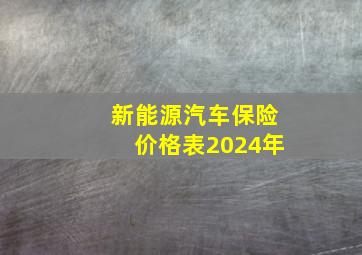 新能源汽车保险
价格表2024年